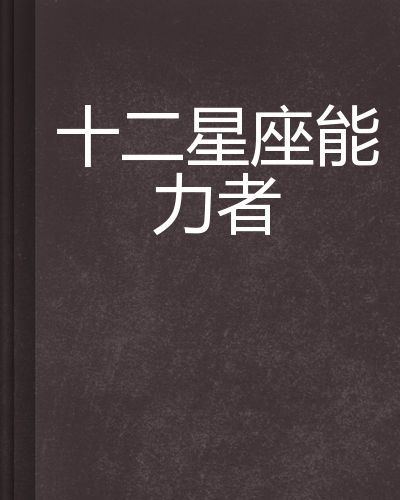 十二星座能力者